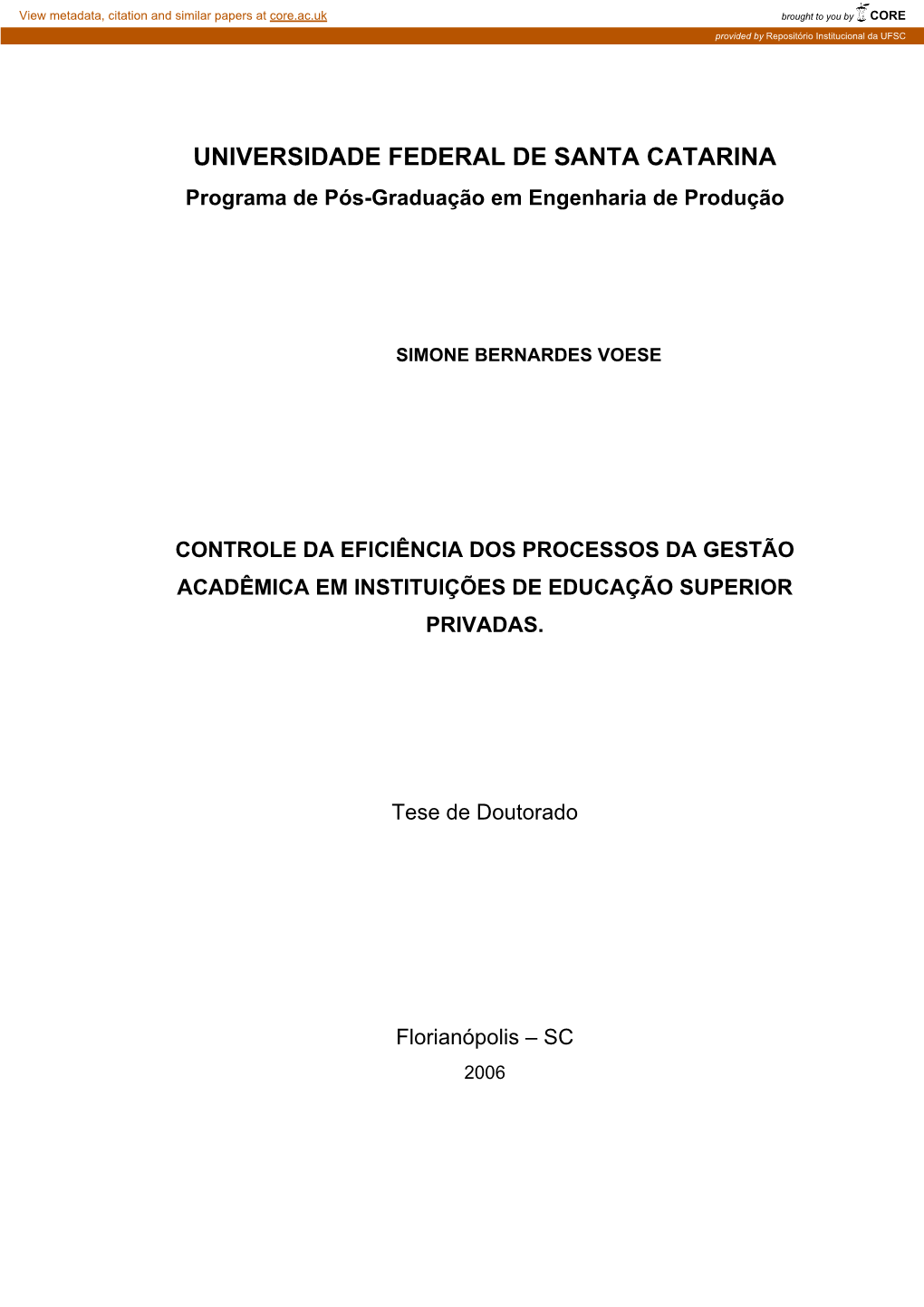 View metadata, citation and similar papers at core.ac.uk

brought to you by CORE

provided by Repositório Institucional da UFSC

UNIVERSIDADE FEDERAL DE SANTA CATARINA

Programa de Pós-Graduação em Engenharia de Produção

SIMONE BERNARDES VOESE

CONTROLE DA EFICIÊNCIA DOS PROCESSOS DA GESTÃO ACADÊMICA EM INSTITUIÇÕES DE EDUCAÇÃO SUPERIOR PRIVADAS.

Tese de Doutorado

Florianópolis – SC

2006